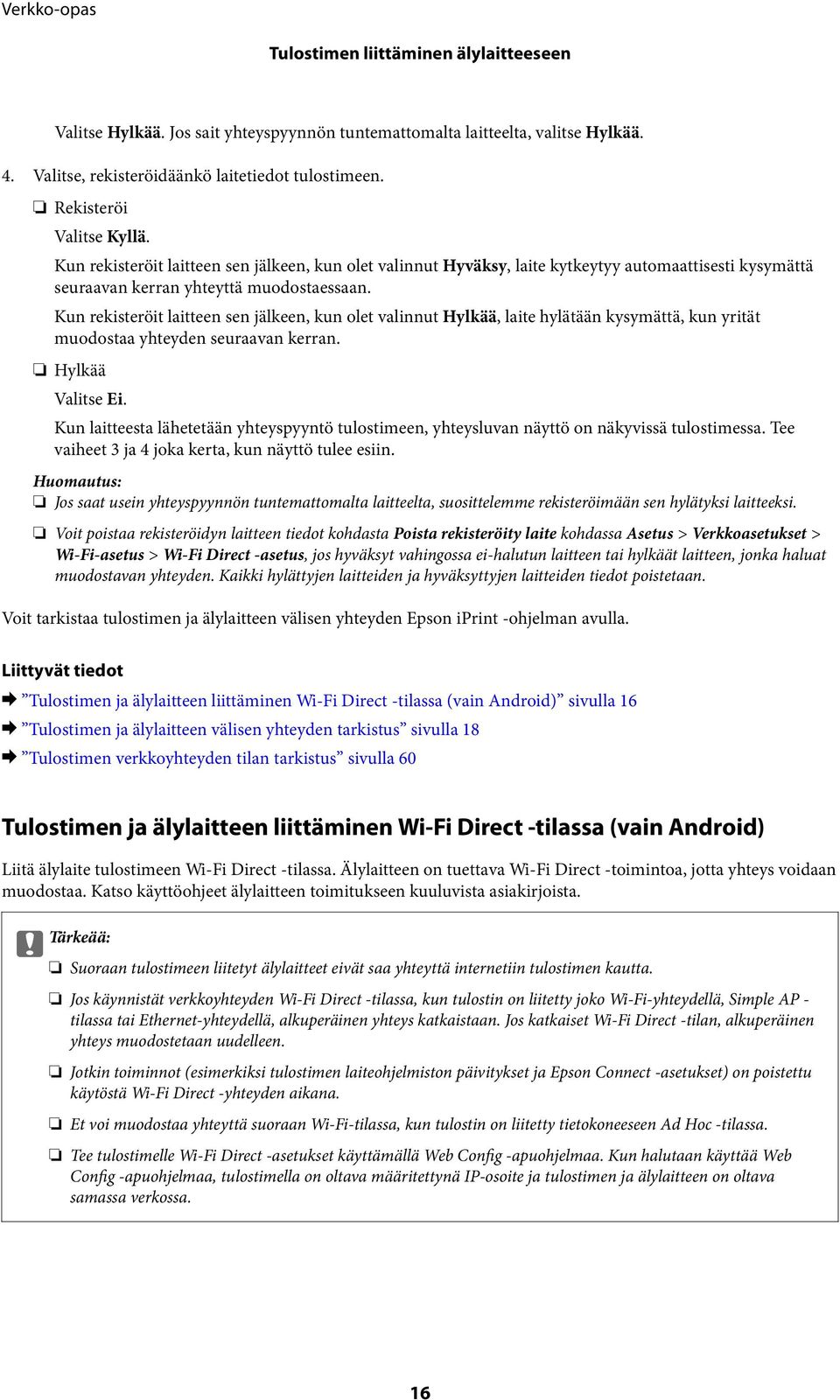 Verkko-opas

Tulostimen liittäminen älylaitteeseen

Valitse Hylkää. Jos sait yhteyspyynnön tuntemattomalta laitteelta, valitse Hylkää.

4. Valitse, rekisteröidäänkö laitetiedot tulostimeen.

❏ Rekisteröi

Valitse Kyllä.

Kun rekisteröit laitteen sen jälkeen, kun olet valinnut Hyväksy, laite kytkeytyy automaattisesti kysymättä seuraavan kerran yhteyttä muodostaessaan.

Kun rekisteröit laitteen sen jälkeen, kun olet valinnut Hylkää, laite hylätään kysymättä, kun yrität muodostaa yhteyden seuraavan kerran.

❏ Hylkää

Valitse Ei.

Kun laitteesta lähetetään yhteyspyyntö tulostimeen, yhteysluvan näyttö on näkyvissä tulostimessa. Tee vaiheet 3 ja 4 joka kerta, kun näyttö tulee esiin.

Huomautus:

❏ Jos saat usein yhteyspyynnön tuntemattomalta laitteelta, suosittelemme rekisteröimään sen hylätyksi laitteeksi.

❏ Voit poistaa rekisteröidyn laitteen tiedot kohdasta Poista rekisteröity laite kohdassa Asetus > Verkkoasetukset > Wi-Fi-asetus > Wi-Fi Direct -asetus, jos hyväksyt vahingossa ei-halutun laitteen tai hylkäät laitteen, jonka haluat muodostavan yhteyden. Kaikki hylättyjen laitteiden ja hyväksyttyjen laitteiden tiedot poistetaan.

Voit tarkistaa tulostimen ja älylaitteen välisen yhteyden Epson iPrint -ohjelman avulla.

Liittyvät tiedot

➡ ”Tulostimen ja älylaitteen liittäminen Wi-Fi Direct -tilassa (vain Android)” sivulla 16

➡ ”Tulostimen ja älylaitteen välisen yhteyden tarkistus” sivulla 18

➡ ”Tulostimen verkkoyhteyden tilan tarkistus” sivulla 60

Tulostimen ja älylaitteen liittäminen Wi-Fi Direct -tilassa (vain Android)

Liitä älylaite tulostimeen Wi-Fi Direct -tilassa. Älylaitteen on tuettava Wi-Fi Direct -toimintoa, jotta yhteys voidaan muodostaa. Katso käyttöohjeet älylaitteen toimitukseen kuuluvista asiakirjoista.

Tärkeää:

❏ Suoraan tulostimeen liitetyt älylaitteet eivät saa yhteyttä internetiin tulostimen kautta.

❏ Jos käynnistät verkkoyhteyden Wi-Fi Direct -tilassa, kun tulostin on liitetty joko Wi-Fi-yhteydellä, Simple AP -tilassa tai Ethernet-yhteydellä, alkuperäinen yhteys katkaistaan. Jos katkaiset Wi-Fi Direct -tilan, alkuperäinen yhteys muodostetaan uudelleen.

❏ Jotkin toiminnot (esimerkiksi tulostimen laiteohjelmiston päivitykset ja Epson Connect -asetukset) on poistettu käytöstä Wi-Fi Direct -yhteyden aikana.

❏ Et voi muodostaa yhteyttä suoraan Wi-Fi-tilassa, kun tulostin on liitetty tietokoneeseen Ad Hoc -tilassa.

❏ Tee tulostimelle Wi-Fi Direct -asetukset käyttämällä Web Config -apuohjelmaa. Kun halutaan käyttää Web Config -apuohjelmaa, tulostimella on oltava määritettynä IP-osoite ja tulostimen ja älylaitteen on oltava samassa verkossa.

16